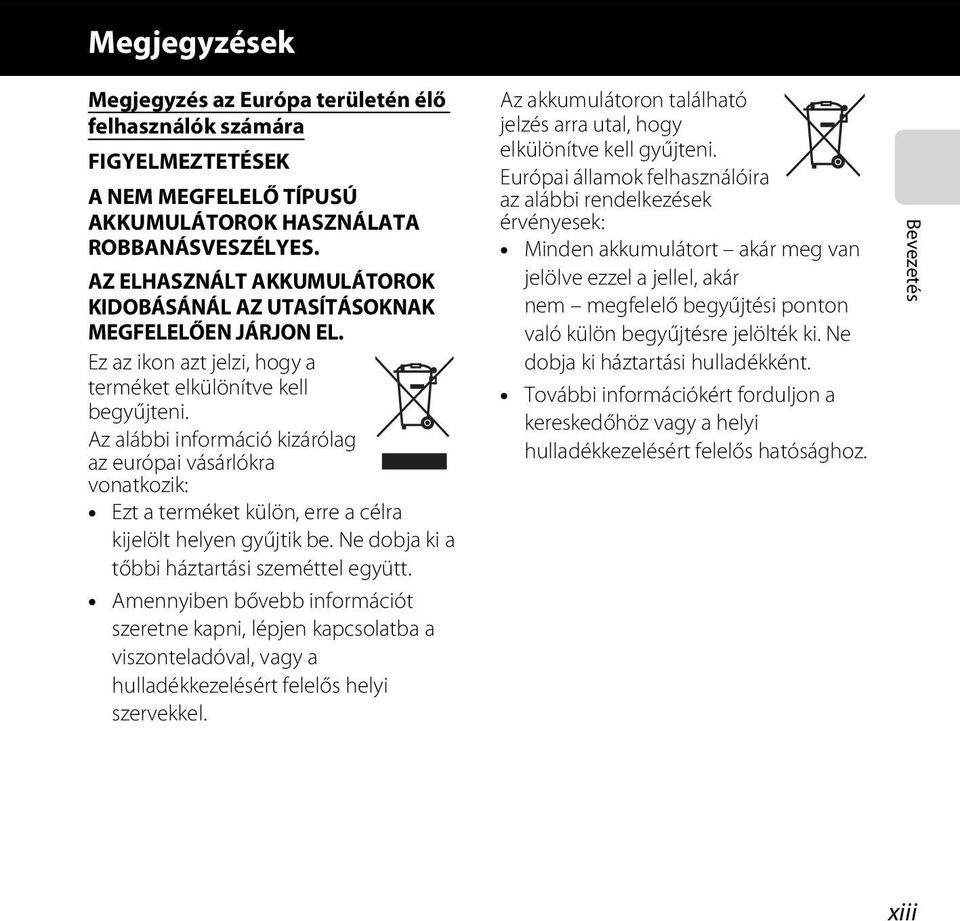 Megjegyzések

Megjegyzés az Európa területén élő felhasználók számára

FIGYELMEZTETÉSEK

A NEM MEGFELELŐ TÍPUSÚ AKKUMULÁTOROK HASZNÁLATA ROBBANÁSVESZÉLYES.

AZ ELHASZNÁLT AKKUMULÁTOROK KIDOBÁSÁNÁL AZ UTASÍTÁSOKNAK MEGFELELŐEN JÁRJON EL.

Ez az ikon azt jelzi, hogy a terméket elkülönítve kell begyűjteni.

Az alábbi információ kizárólag az európai vásárlókra vonatkozik:

• Ezt a terméket külön, erre a célra kijelölt helyen gyűjtik be. Ne dobja ki a többi háztartási szeméttel együtt.

• Amennyiben bővebb információt szeretne kapni, lépjen kapcsolatba a viszonteladóval, vagy a hulladékkezelésért felelős helyi szervekkel.

Az akkumulátoron található jelzés arra utal, hogy elkülönítve kell gyűjteni.

Európai államok felhasználóira az alábbi rendelkezések érvényesek:

• Minden akkumulátort – akár meg van jelölve ezzel a jellel, akár nem – megfelelő begyűjtési ponton való külön begyűjtésre jelölték ki. Ne dobja ki háztartási hulladékként.

• További információkért forduljon a kereskedőhöz vagy a helyi hulladékkezelésért felelős hatósághoz.

Bevezetés

xiii